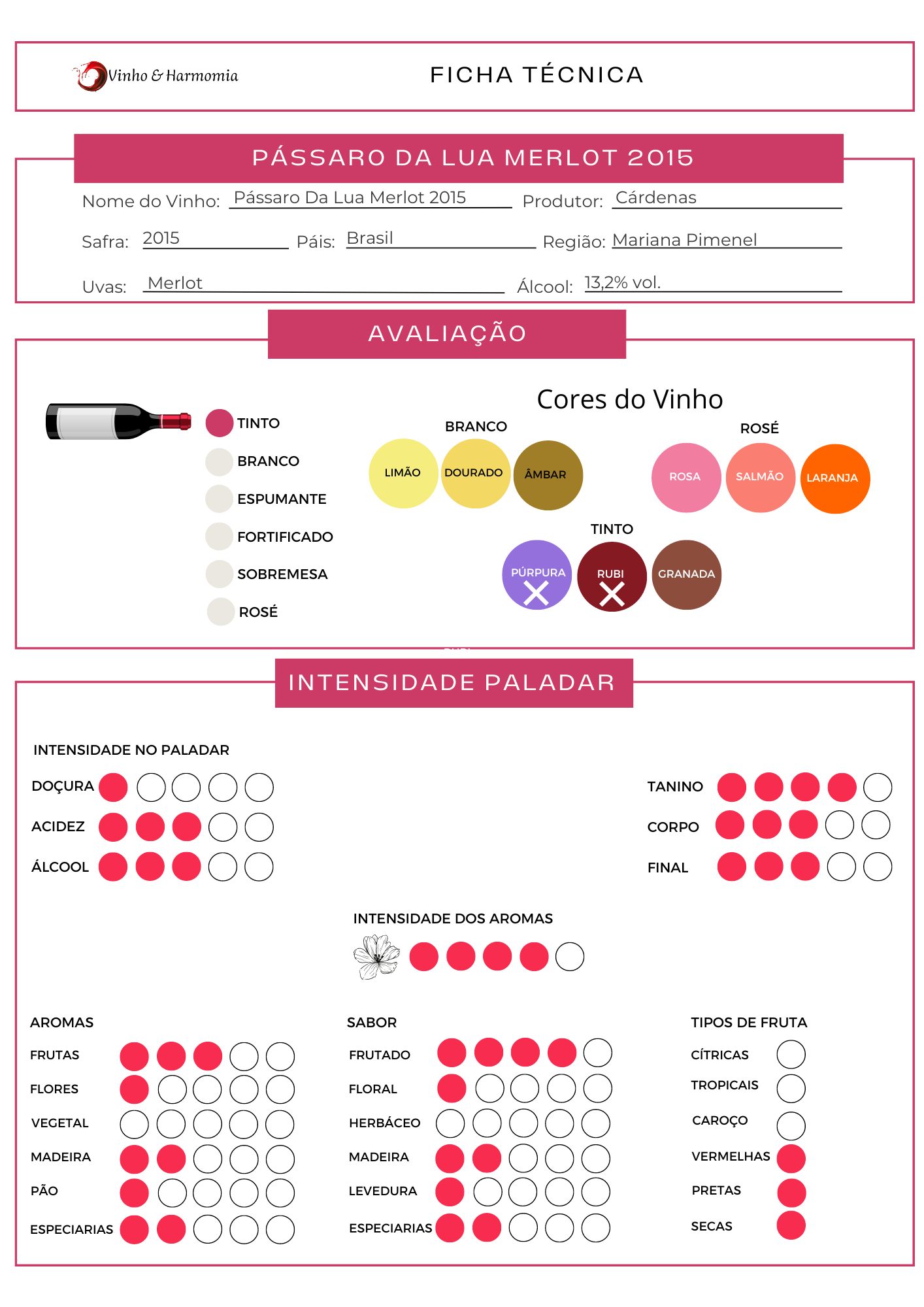 Vinho & Harmomia

FICHA TÉCNICA

PÁSSARO DA LUA MERLOT 2015

Nome do Vinho: Pássaro Da Lua Merlot 2015
Produtor: Cárdenas

Safra: 2015
Páis: Brasil
Região: Mariana Pimenel

Uvas: Merlot
Álcool: 13,2% vol.

AVALIAÇÃO

TINTO
BRANCO
ESPUMANTE
FORTIFICADO
SOBREMESA
ROSÉ

Cores do Vinho

BRANCO
LIMÃO
DOURADO
ÂMBAR

ROSÉ
ROSA
SALMÃO
LARANJA

TINTO
PÚRPURA
RUBI
GRANADA

INTENSIDADE PALADAR

INTENSIDADE NO PALADAR
DOÇURA
ACIDEZ
ÁLCOOL

TANINO
CORPO
FINAL

INTENSIDADE DOS AROMAS

AROMAS
FRUTAS
FLORES
VEGETAL
MADEIRA
PÃO
ESPECIARIAS

SABOR
FRUTADO
FLORAL
HERBÁCEO
MADEIRA
LEVEDURA
ESPECIARIAS

TIPOS DE FRUTA
CÍTRICAS
TROPICAIS
CAROÇO
VERMELHAS
PRETAS
SECAS